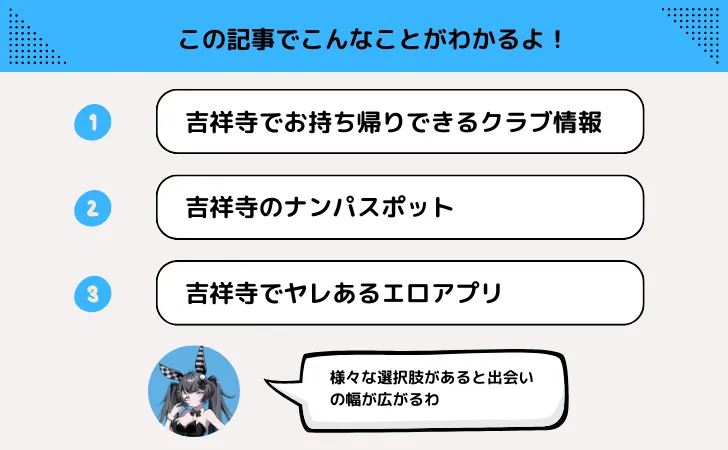 この記事でこんなことがわかるよ！

1 吉祥寺でお持ち帰りできるクラブ情報

2 吉祥寺のナンパスポット

3 吉祥寺でヤレあるエロアプリ

様々な選択肢があると出会いの幅が広がるわ